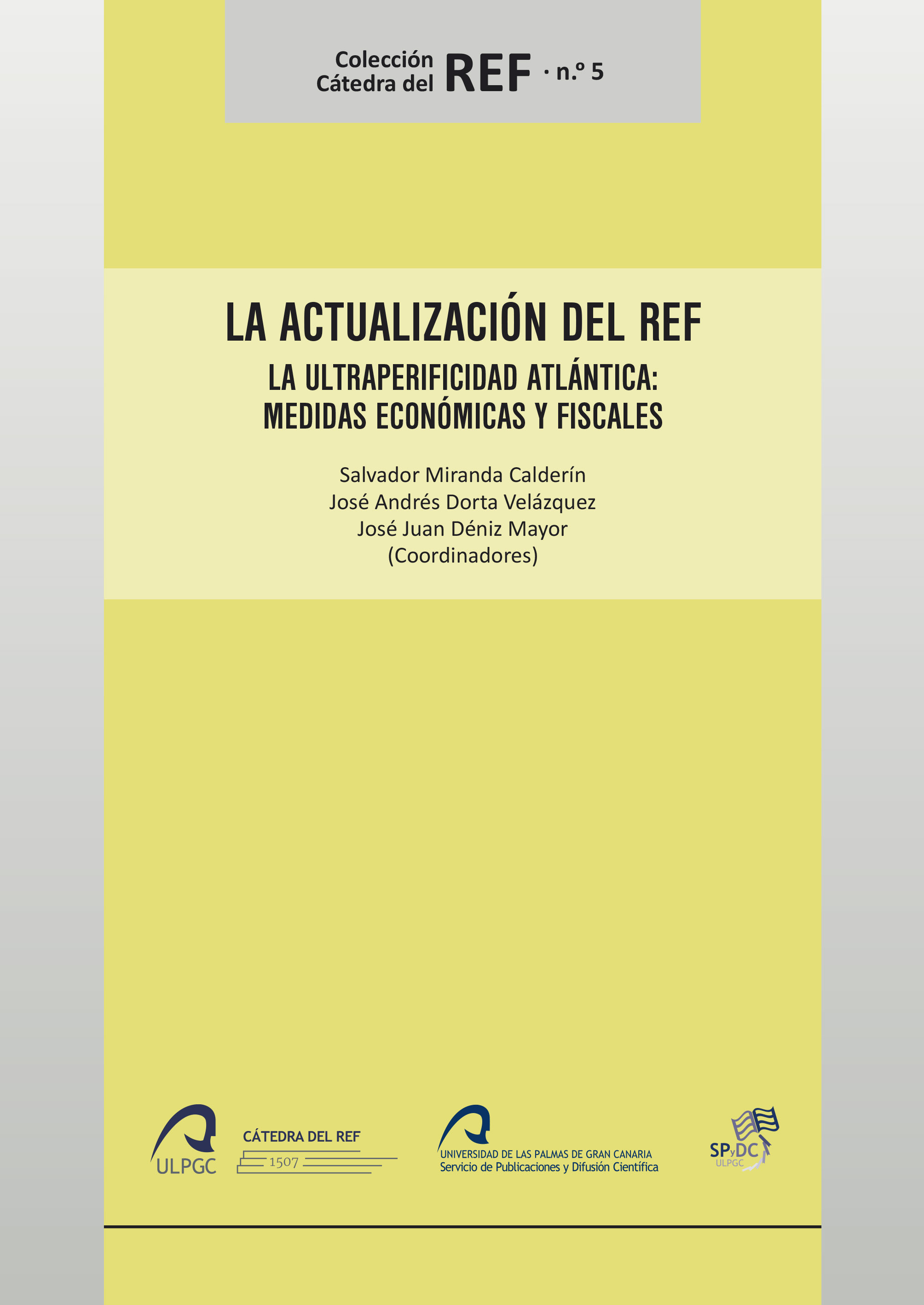 Colección Cátedra del REF · n.º 5

LA ACTUALIZACIÓN DEL REF

LA ULTRAPERIFICIDAD ATLÁNTICA: MEDIDAS ECONÓMICAS Y FISCALES

Salvador Miranda Calderín
José Andrés Dorta Velázquez
José Juan Déniz Mayor
(Coordinadores)

ULPGC

CÁTEDRA DEL REF
1507

UNIVERSIDAD DE LAS PALMAS DE GRAN CANARIA
Servicio de Publicaciones y Difusión Científica

SPyDC
ULPGC